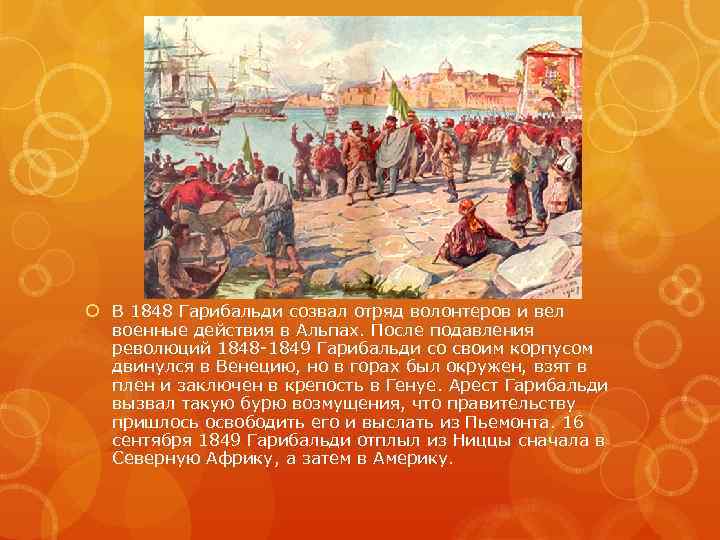 В 1848 Гарибальди созвал отряд волонтеров и вел военные действия в Альпах. После подавления революций 1848-1849 Гарибальди со своим корпусом двинулся в Венецию, но в горах был окружен, взят в плен и заключен в крепость в Генуе. Арест Гарибальди вызвал такую бурю возмущения, что правительству пришлось освободить его и выслать из Пьемонта. 16 сентября 1849 Гарибальди отплыл из Ниццы сначала в Северную Африку, а затем в Америку.